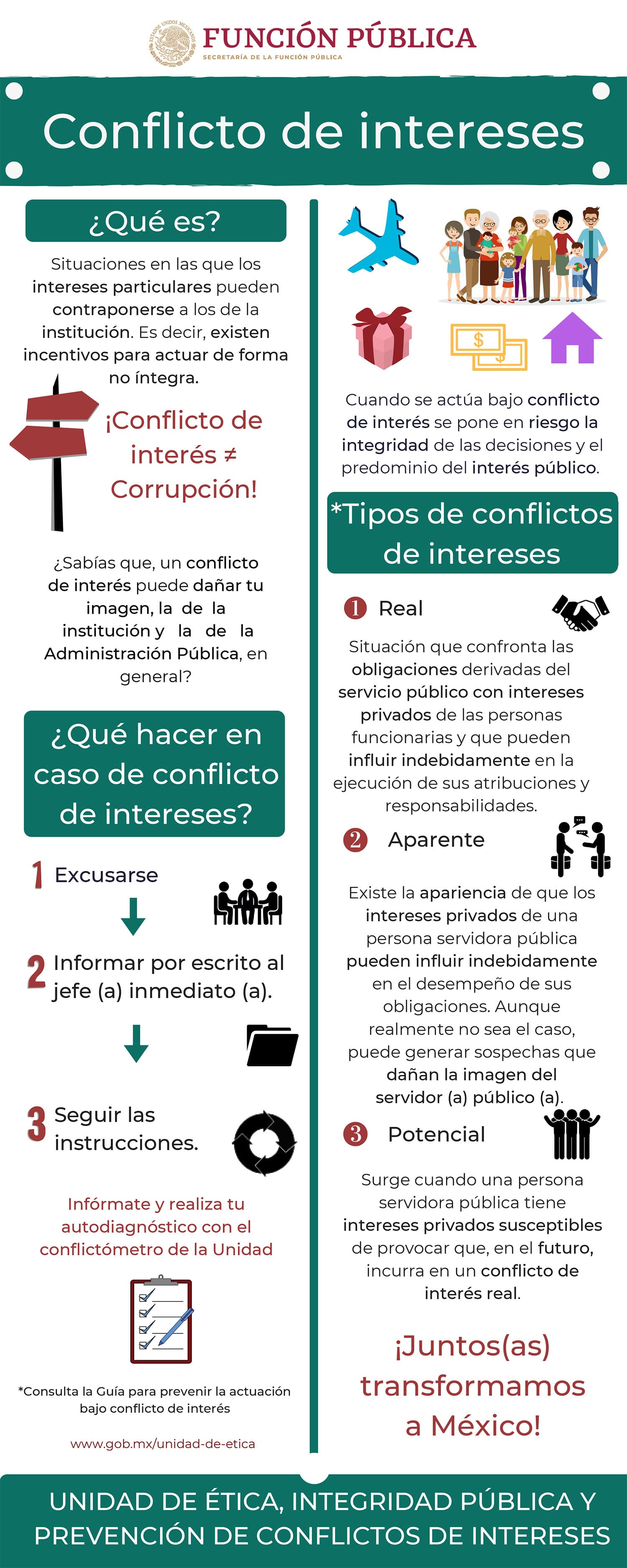 FUNCIÓN PÚBLICA
SECRETARÍA DE LA FUNCIÓN PÚBLICA

Conflicto de intereses

¿Qué es?

Situaciones en las que los intereses particulares pueden contraponerse a los de la institución. Es decir, existen incentivos para actuar de forma no íntegra.

¡Conflicto de interés ≠ Corrupción!

¿Sabías que, un conflicto de interés puede dañar tu imagen, la de la institución y la de la Administración Pública, en general?

¿Qué hacer en caso de conflicto de intereses?

1 Excusarse

2 Informar por escrito al jefe (a) inmediato (a).

3 Seguir las instrucciones.

Infórmate y realiza tu autodiagnóstico con el conflictómetro de la Unidad

*Consulta la Guía para prevenir la actuación bajo conflicto de interés

www.gob.mx/unidad-de-etica

Cuando se actúa bajo conflicto de interés se pone en riesgo la integridad de las decisiones y el predominio del interés público.

*Tipos de conflictos de intereses

1 Real

Situación que confronta las obligaciones derivadas del servicio público con intereses privados de las personas funcionarias y que pueden influir indebidamente en la ejecución de sus atribuciones y responsabilidades.

2 Aparente

Existe la apariencia de que los intereses privados de una persona servidora pública pueden influir indebidamente en el desempeño de sus obligaciones. Aunque realmente no sea el caso, puede generar sospechas que dañan la imagen del servidor (a) público (a).

3 Potencial

Surge cuando una persona servidora pública tiene intereses privados susceptibles de provocar que, en el futuro, incurra en un conflicto de interés real.

¡Juntos(as) transformamos a México!

UNIDAD DE ÉTICA, INTEGRIDAD PÚBLICA Y PREVENCIÓN DE CONFLICTOS DE INTERESES